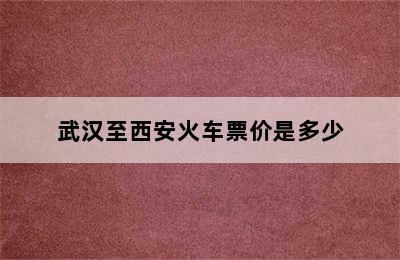 武汉至西安火车票价是多少